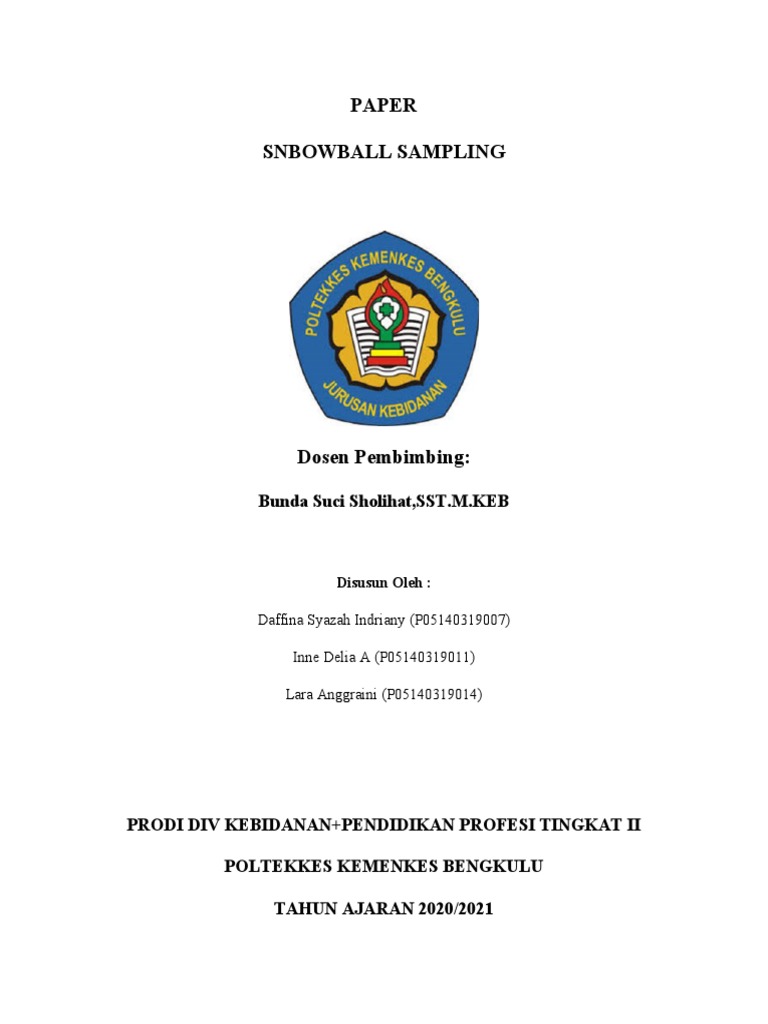 PAPER

SNBOWBALL SAMPLING

POLTEKKES KEMENKES BENGKULU

JURUSAN KEBIDANAN

Dosen Pembimbing:

Bunda Suci Sholihat,SST.M.KEB

Disusun Oleh :

Daffina Syazah Indriany (P05140319007)

Inne Delia A (P05140319011)

Lara Anggraini (P05140319014)

PRODI DIV KEBIDANAN+PENDIDIKAN PROFESI TINGKAT II

POLTEKKES KEMENKES BENGKULU

TAHUN AJARAN 2020/2021